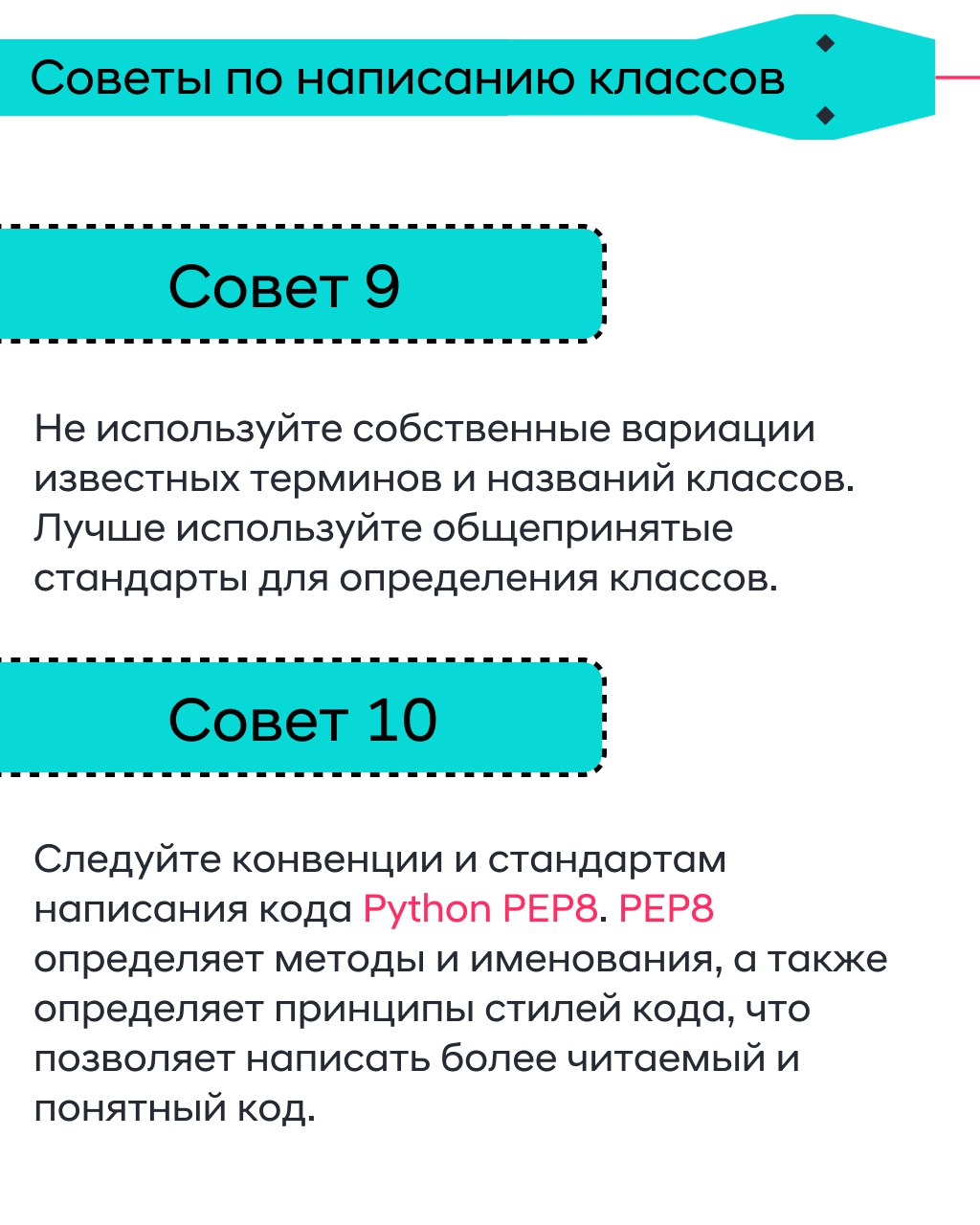 Советы по написанию классов

Совет 9

Не используйте собственные вариации известных терминов и названий классов. Лучше используйте общепринятые стандарты для определения классов.

Совет 10

Следуйте конвенции и стандартам написания кода Python PEP8. PEP8 определяет методы и именования, а также определяет принципы стилей кода, что позволяет написать более читаемый и понятный код.